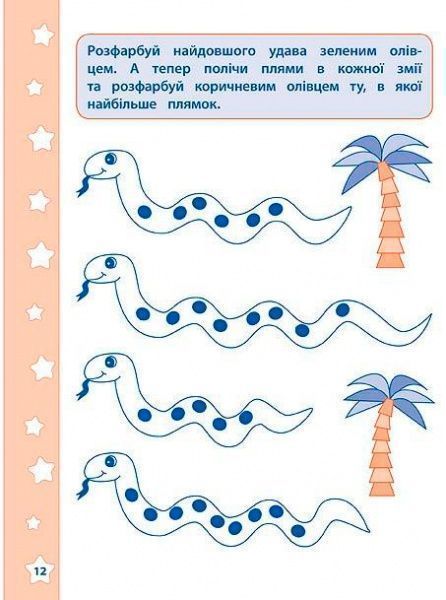 Розфарбуй найдовшого удава зеленим олівцем. А тепер полічи плями в кожної змії та розфарбуй коричневим олівцем ту, в якої найбільше плямок.

12